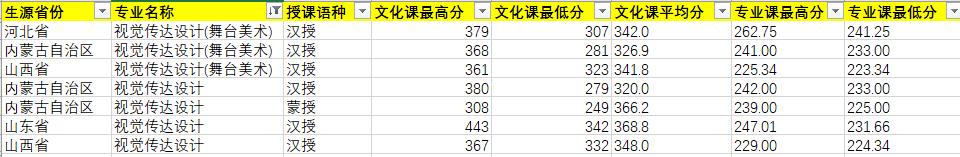 | 生源省份 | 专业名称 | 授课语种 | 文化课最高分 | 文化课最低分 | 文化课平均分 | 专业课最高分 | 专业课最低分 |
|---|---|---|---|---|---|---|---|
| 河北省 | 视觉传达设计(舞台美术) | 汉授 | 379 | 307 | 342.0 | 262.75 | 241.25 |
| 内蒙古自治区 | 视觉传达设计(舞台美术) | 汉授 | 368 | 281 | 326.9 | 241.00 | 233.00 |
| 山西省 | 视觉传达设计(舞台美术) | 汉授 | 361 | 323 | 341.8 | 225.34 | 223.34 |
| 内蒙古自治区 | 视觉传达设计 | 汉授 | 380 | 279 | 320.0 | 242.00 | 233.00 |
| 内蒙古自治区 | 视觉传达设计 | 蒙授 | 308 | 249 | 366.2 | 239.00 | 225.00 |
| 山东省 | 视觉传达设计 | 汉授 | 443 | 342 | 368.8 | 247.01 | 231.66 |
| 山西省 | 视觉传达设计 | 汉授 | 367 | 332 | 348.0 | 229.00 | 224.34 |